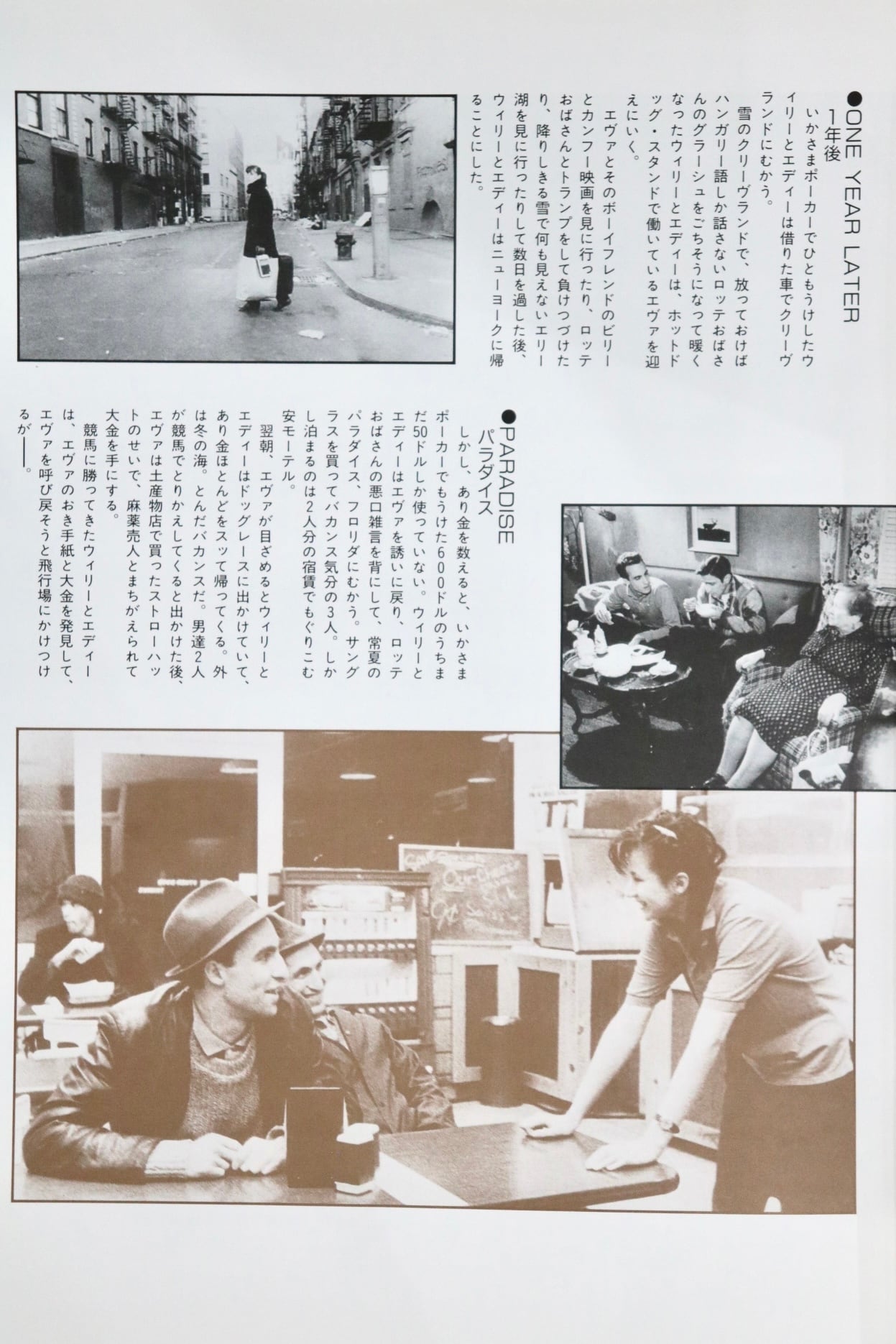 ●ONE YEAR LATER
1年後

いかさまポーカーでひともうけしたウィリーとエディーは借りた車でクリーヴランドにむかう。

雪のクリーヴランドで、放っておけばハンガリー語しか話さないロッテおばさんのグラーシュをごちそうになって暖くなったウィリーとエディーは、ホットドッグ・スタンドで働いているエヴァを迎えにいく。

エヴァとそのボーイフレンドのビリーとカンフー映画を見に行ったり、ロッテおばさんとトランプをして負けつづけたり、降りしきる雪で何も見えないエリー湖を見に行ったりして数日を過した後、ウィリーとエディーはニューヨークに帰ることにした。

●PARADISE
パラダイス

しかし、あり金を数えると、いかさまポーカーでもうけた600ドルのうちまだ50ドルしか使っていない。ウィリーとエディーはエヴァを誘いに戻り、ロッテおばさんの悪口雑言を背にして、常夏のパラダイス、フロリダにむかう。サングラスを買ってバカンス気分の3人。しかし泊まるのは2人分の宿賃でもぐりこむ安モーテル。

翌朝、エヴァが目ざめるとウィリーとエディーはドッグレースに出かけていて、あり金ほとんどをスッて帰ってくる。外は冬の海。とんだバカンスだ。男達2人が競馬でとりかえしてくると出かけた後、エヴァは土産物店で買ったストローハットのせいで、麻薬売人とまちがえられて大金を手にする。

競馬に勝ってきたウィリーとエディーは、エヴァのおき手紙と大金を発見して、エヴァを呼び戻そうと飛行場にかけつけるが——。